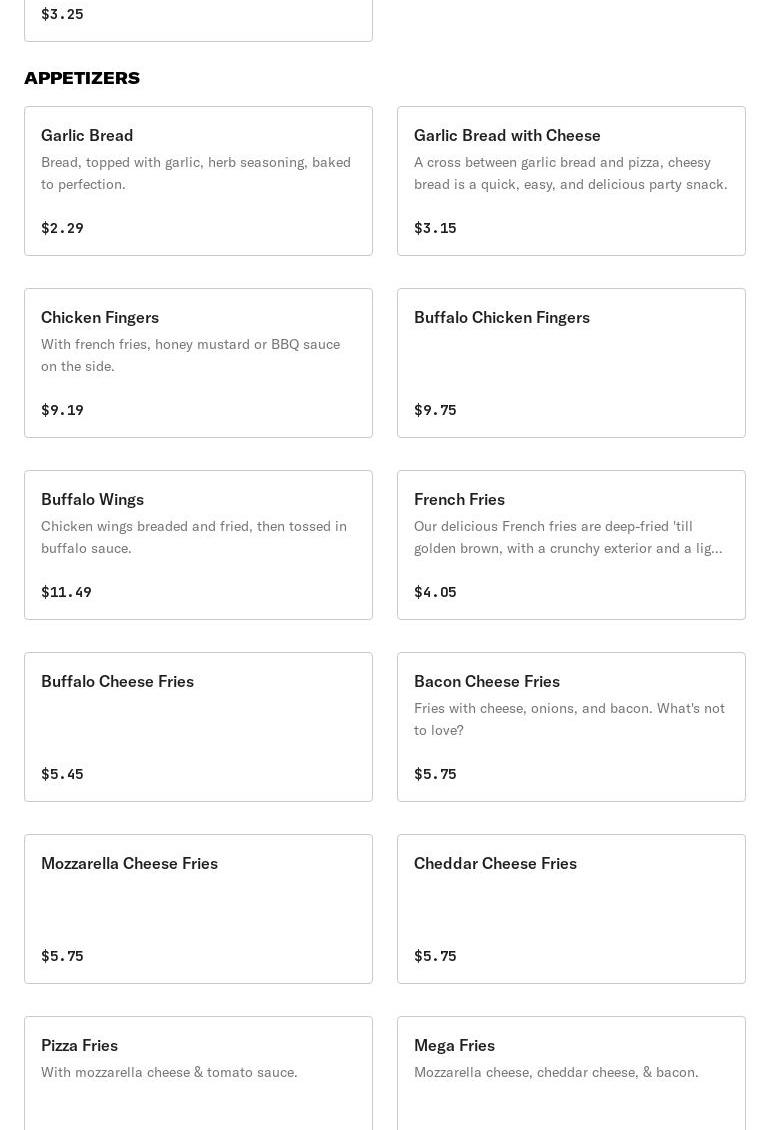 $3.25

APPETIZERS

Garlic Bread
Bread, topped with garlic, herb seasoning, baked to perfection.

$2.29

Garlic Bread with Cheese
A cross between garlic bread and pizza, cheesy bread is a quick, easy, and delicious party snack.

$3.15

Chicken Fingers
With french fries, honey mustard or BBQ sauce on the side.

$9.19

Buffalo Chicken Fingers

$9.75

Buffalo Wings
Chicken wings breaded and fried, then tossed in buffalo sauce.

$11.49

French Fries
Our delicious French fries are deep-fried 'till golden brown, with a crunchy exterior and a lig...

$4.05

Buffalo Cheese Fries

$5.45

Bacon Cheese Fries
Fries with cheese, onions, and bacon. What's not to love?

$5.75

Mozzarella Cheese Fries

$5.75

Cheddar Cheese Fries

$5.75

Pizza Fries
With mozzarella cheese & tomato sauce.

Mega Fries
Mozzarella cheese, cheddar cheese, & bacon.